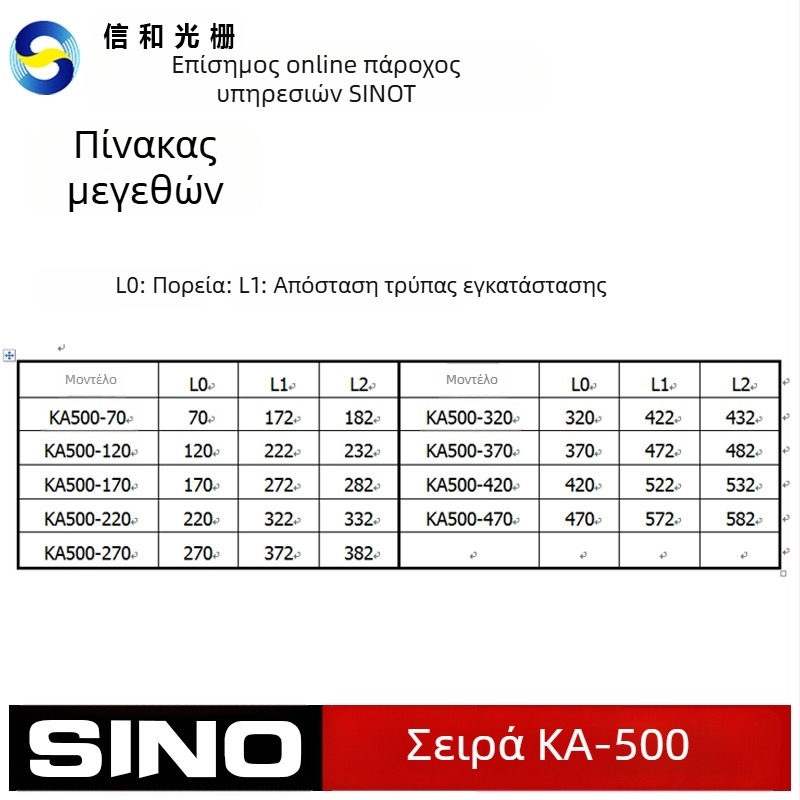 信和光栅
Επίσημος online πάροχος υπηρεσιών SINOT

Πίνακας μεγεθών

L0: Πορεία: L1: Απόσταση τρύπας εγκατάστασης

| Μοντέλο | L0 | L1 | L2 | Μοντέλο | L0 | L1 | L2 |
|---|---|---|---|---|---|---|---|
| KA500-70 | 70 | 172 | 182 | KA500-320 | 320 | 422 | 432 |
| KA500-120 | 120 | 222 | 232 | KA500-370 | 370 | 472 | 482 |
| KA500-170 | 170 | 272 | 282 | KA500-420 | 420 | 522 | 532 |
| KA500-220 | 220 | 322 | 332 | KA500-470 | 470 | 572 | 582 |
| KA500-270 | 270 | 372 | 382 | | | | |

SINO
Σειρά KA-500